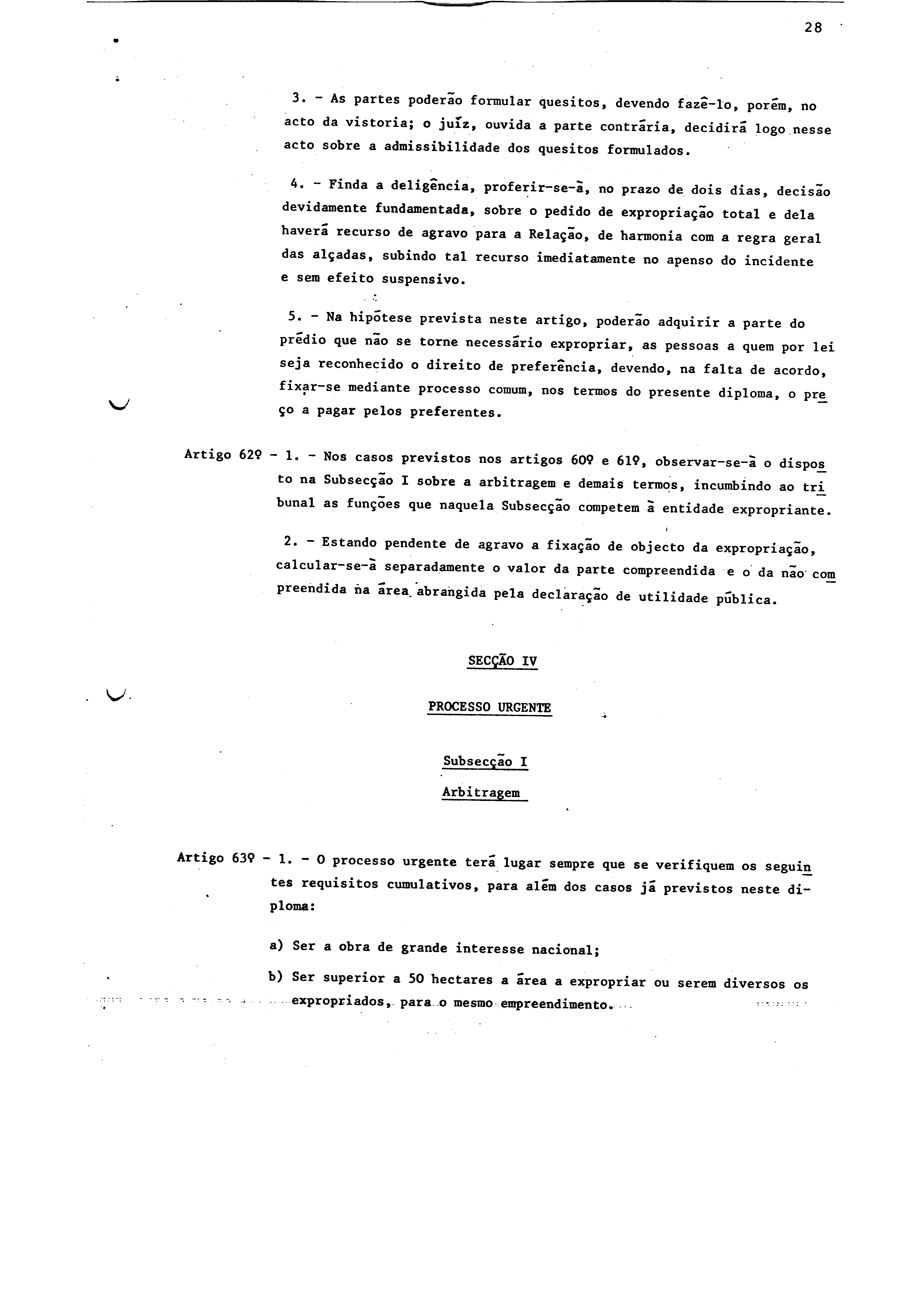 28

3. - As partes poderão formular quesitos, devendo fazê-lo, porém, no acto da vistoria; o juíz, ouvida a parte contrária, decidirá logo nesse acto sobre a admissibilidade dos quesitos formulados.

4. - Finda a deligência, proferir-se-á, no prazo de dois dias, decisão devidamente fundamentada, sobre o pedido de expropriação total e dela haverá recurso de agravo para a Relação, de harmonia com a regra geral das alçadas, subindo tal recurso imediatamente no apenso do incidente e sem efeito suspensivo.

5. - Na hipótese prevista neste artigo, poderão adquirir a parte do prédio que não se torne necessário expropriar, as pessoas a quem por lei seja reconhecido o direito de preferência, devendo, na falta de acordo, fixar-se mediante processo comum, nos termos do presente diploma, o preço a pagar pelos preferentes.

Artigo 62º - 1. - Nos casos previstos nos artigos 60º e 61º, observar-se-á o disposto na Subsecção I sobre a arbitragem e demais termos, incumbindo ao tribunal as funções que naquela Subsecção competem à entidade expropriante.

2. - Estando pendente de agravo a fixação de objecto da expropriação, calcular-se-á separadamente o valor da parte compreendida e o da não compreendida na área abrangida pela declaração de utilidade pública.

SECÇÃO IV

PROCESSO URGENTE

Subsecção I

Arbitragem

Artigo 63º - 1. - O processo urgente terá lugar sempre que se verifiquem os seguintes requisitos cumulativos, para além dos casos já previstos neste diploma:

a) Ser a obra de grande interesse nacional;

b) Ser superior a 50 hectares a área a expropriar ou serem diversos os expropriados, para o mesmo empreendimento.